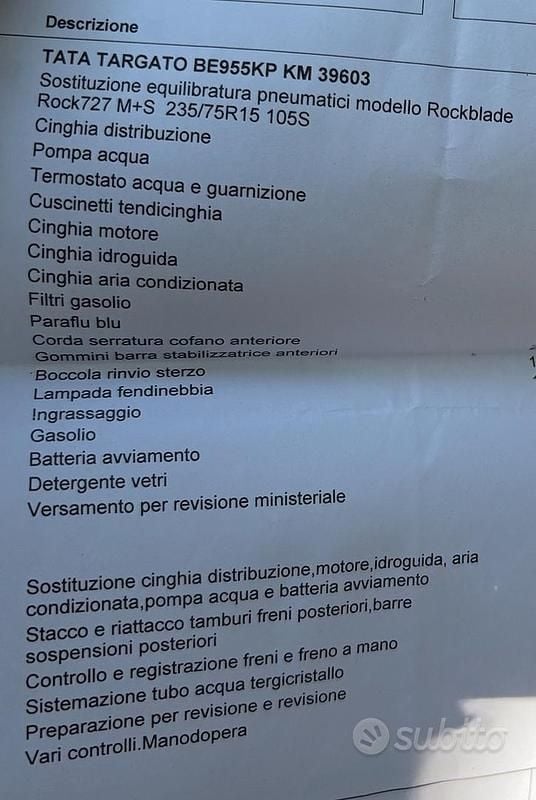 Descrizione

TATA TARGATO BE955KP KM 39603
Sostituzione equilibratura pneumatici modello Rockblade Rock727 M+S 235/75R15 105S
Cinghia distribuzione
Pompa acqua
Termostato acqua e guarnizione
Cuscinetti tendicinghia
Cinghia motore
Cinghia idroguida
Cinghia aria condizionata
Filtri gasolio
Paraflu blu
Corda serratura cofano anteriore
Gommini barra stabilizzatrice anteriori
Boccola rinvio sterzo
Lampada fendinebbia
Ingrassaggio
Gasolio
Batteria avviamento
Detergente vetri
Versamento per revisione ministeriale

Sostituzione cinghia distribuzione,motore,idroguida, aria condizionata,pompa acqua e batteria avviamento
Stacco e riattacco tamburi freni posteriori,barre sospensioni posteriori
Controllo e registrazione freni e freno a mano
Sistemazione tubo acqua tergicristallo
Preparazione per revisione e revisione
Vari controlli.Manodopera

subito